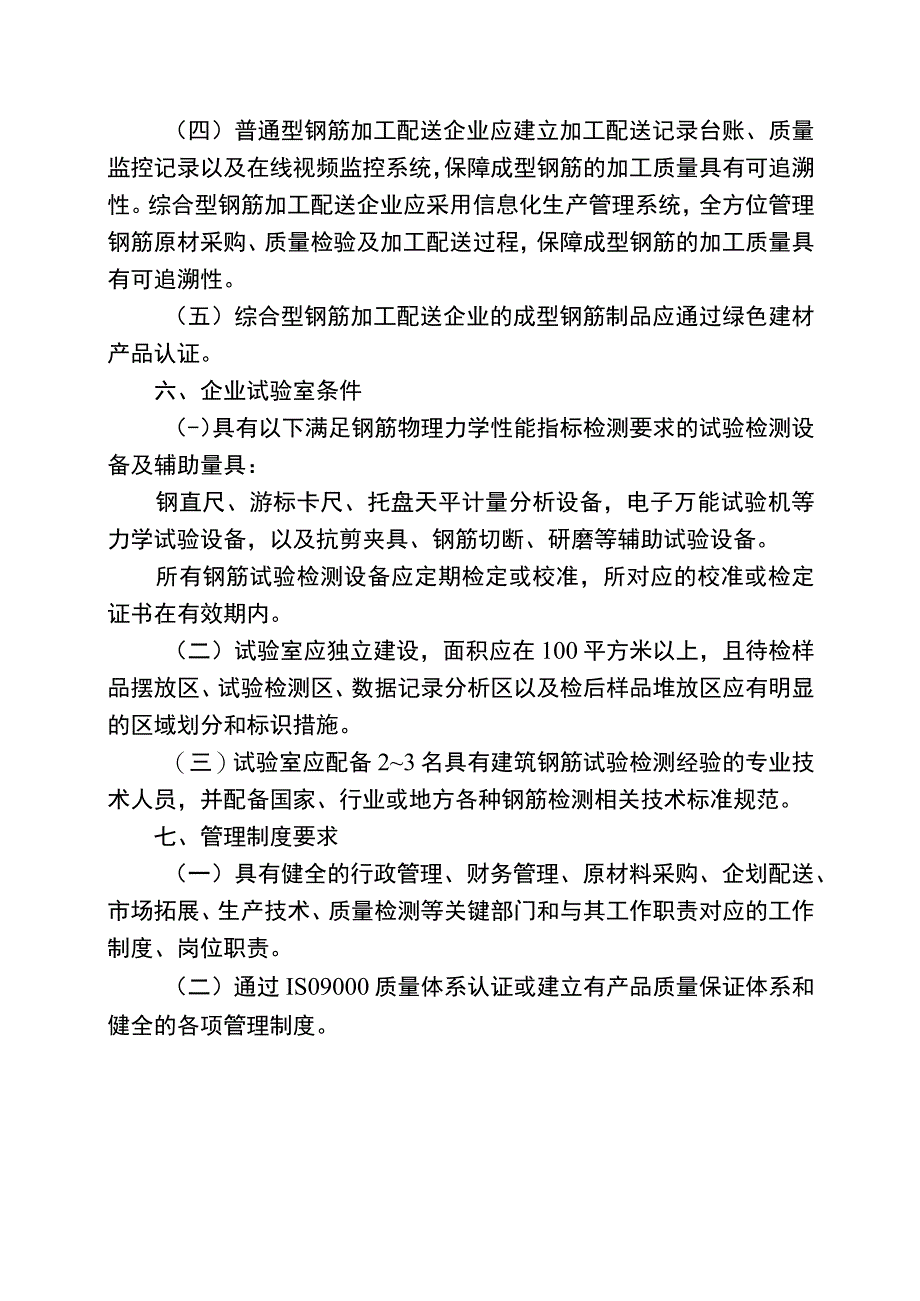 （四）普通型钢筋加工配送企业应建立加工配送记录台账、质量监控记录以及在线视频监控系统，保障成型钢筋的加工质量具有可追溯性。综合型钢筋加工配送企业应采用信息化生产管理系统，全方位管理钢筋原材采购、质量检验及加工配送过程，保障成型钢筋的加工质量具有可追溯性。

（五）综合型钢筋加工配送企业的成型钢筋制品应通过绿色建材产品认证。

六、企业试验室条件

(-)具有以下满足钢筋物理力学性能指标检测要求的试验检测设备及辅助量具：

钢直尺、游标卡尺、托盘天平计量分析设备，电子万能试验机等力学试验设备，以及抗剪夹具、钢筋切断、研磨等辅助试验设备。

所有钢筋试验检测设备应定期检定或校准，所对应的校准或检定证书在有效期内。

（二）试验室应独立建设，面积应在100平方米以上，且待检样品摆放区、试验检测区、数据记录分析区以及检后样品堆放区应有明显的区域划分和标识措施。

（三）试验室应配备2~3名具有建筑钢筋试验检测经验的专业技术人员，并配备国家、行业或地方各种钢筋检测相关技术标准规范。

七、管理制度要求

（一）具有健全的行政管理、财务管理、原材料采购、企划配送、市场拓展、生产技术、质量检测等关键部门和与其工作职责对应的工作制度、岗位职责。

（二）通过IS09000质量体系认证或建立有产品质量保证体系和健全的各项管理制度。